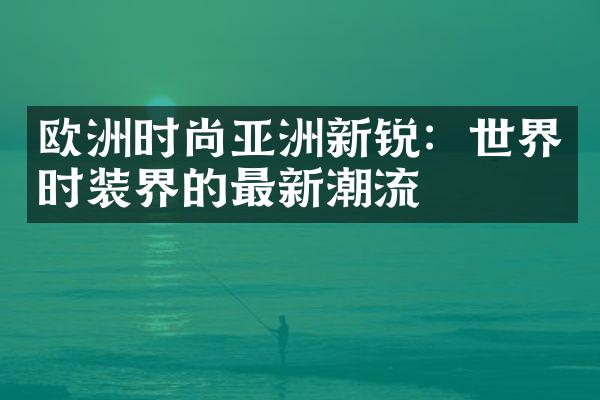 欧洲时尚亚洲新锐：世界时装界的最新潮流